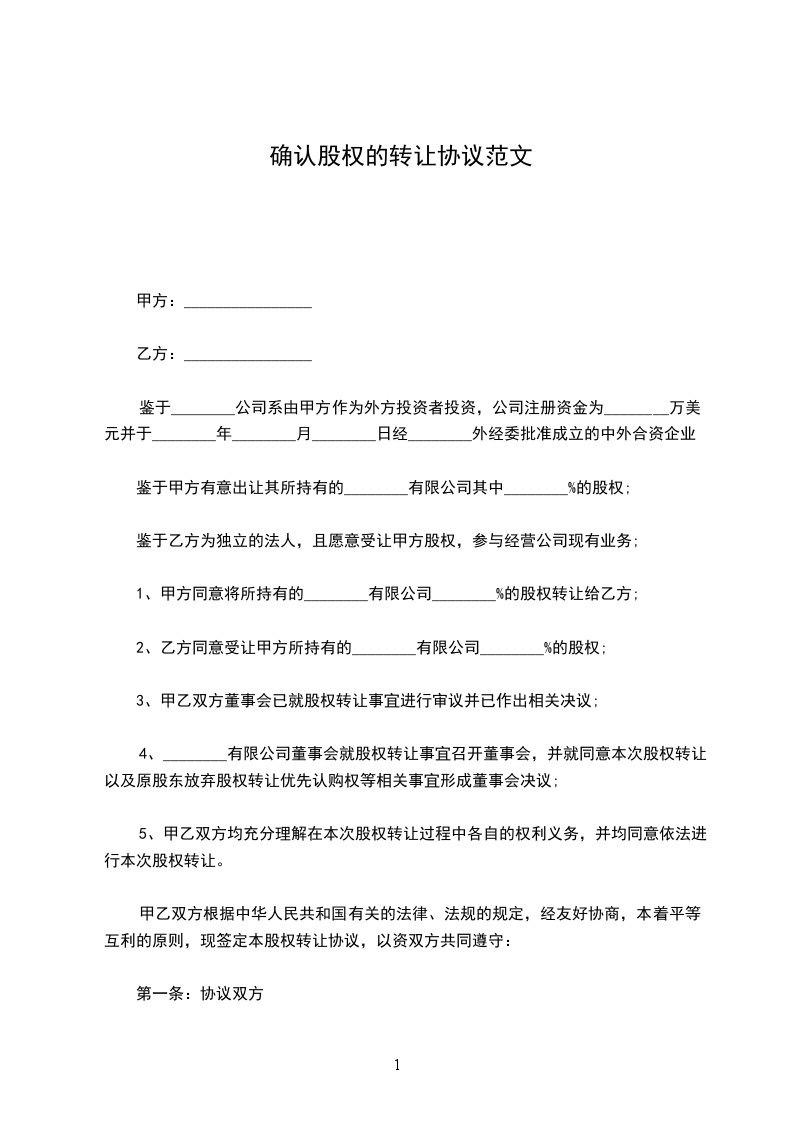 确认股权的转让协议范文

甲方：________________

乙方：________________

鉴于________公司系由甲方作为外方投资者投资，公司注册资金为________万美元并于________年________月________日经________外经委批准成立的中外合资企业

鉴于甲方有意出让其所持有的________有限公司其中________%的股权；

鉴于乙方为独立的法人，且愿意受让甲方股权，参与经营公司现有业务；

1、甲方同意将所持有的________有限公司________%的股权转让给乙方；

2、乙方同意受让甲方所持有的________有限公司________%的股权；

3、甲乙双方董事会已就股权转让事宜进行审议并已作出相关决议；

4、________有限公司董事会就股权转让事宜召开董事会，并就同意本次股权转让以及原股东放弃股权转让优先认购权等相关事宜形成董事会决议；

5、甲乙双方均充分理解在本次股权转让过程中各自的权利义务，并均同意依法进行本次股权转让。

甲乙双方根据中华人民共和国有关的法律、法规的规定，经友好协商，本着平等互利的原则，现签定本股权转让协议，以资双方共同遵守：

第一条：协议双方

1